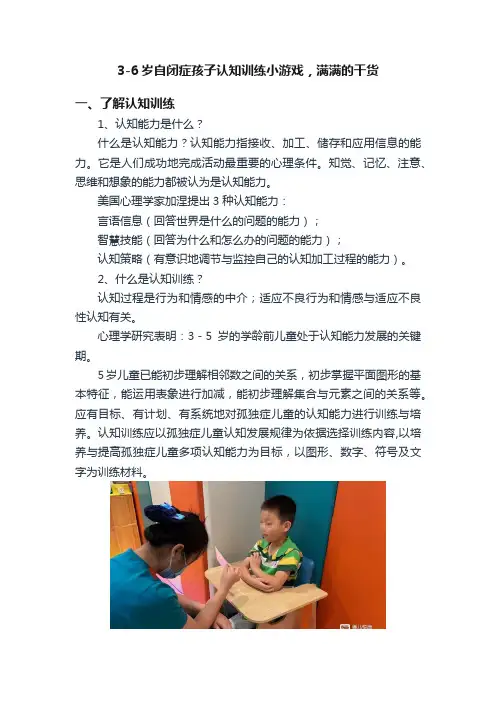 3-6岁自闭症孩子认知训练小游戏，满满的干货

一、了解认知训练

1、认知能力是什么？

什么是认知能力？认知能力指接收、加工、储存和应用信息的能力。它是人们成功地完成活动最重要的心理条件。知觉、记忆、注意、思维和想象的能力都被认为是认知能力。

美国心理学家加涅提出3种认知能力：

言语信息（回答世界是什么的问题的能力）；

智慧技能（回答为什么和怎么办的问题的能力）；

认知策略（有意识地调节与监控自己的认知加工过程的能力）。

2、什么是认知训练？

认知过程是行为和情感的中介；适应不良行为和情感与适应不良性认知有关。

心理学研究表明：3-5岁的学龄前儿童处于认知能力发展的关键期。

5岁儿童已能初步理解相邻数之间的关系，初步掌握平面图形的基本特征，能运用表象进行加减，能初步理解集合与元素之间的关系等。应有目标、有计划、有系统地对孤独症儿童的认知能力进行训练与培养。认知训练应以孤独症儿童认知发展规律为依据选择训练内容,以培养与提高孤独症儿童多项认知能力为目标，以图形、数字、符号及文字为训练材料。